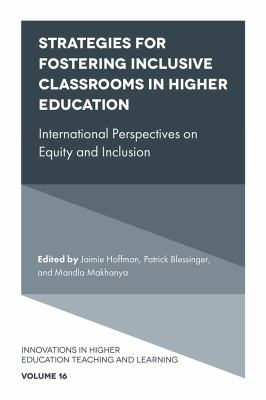 STRATEGIES FOR FOSTERING INCLUSIVE CLASSROOMS IN HIGHER EDUCATION

International Perspectives on Equity and Inclusion

Edited by Jaimie Hoffman, Patrick Blessinger, and Mandla Makhanya

INNOVATIONS IN HIGHER EDUCATION TEACHING AND LEARNING

VOLUME 16